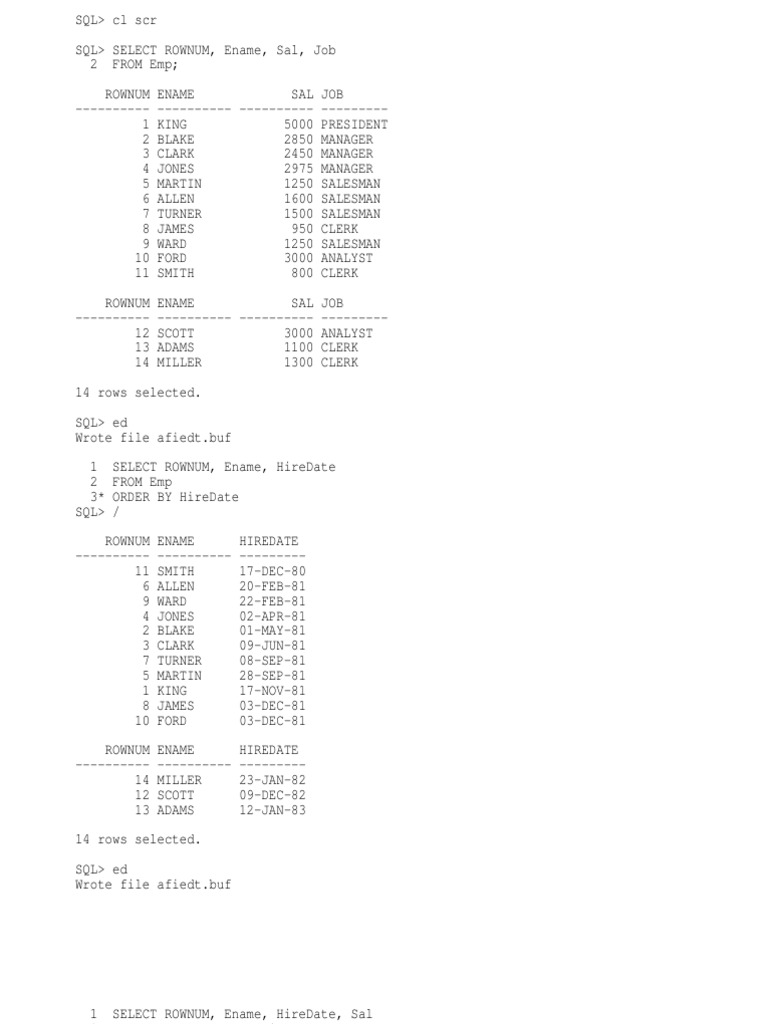 SQL> cl scr

SQL> SELECT ROWNUM, Ename, Sal, Job
  2  FROM Emp;

| ROWNUM | ENAME | SAL | JOB |
|---|---|---|---|
| 1 | KING | 5000 | PRESIDENT |
| 2 | BLAKE | 2850 | MANAGER |
| 3 | CLARK | 2450 | MANAGER |
| 4 | JONES | 2975 | MANAGER |
| 5 | MARTIN | 1250 | SALESMAN |
| 6 | ALLEN | 1600 | SALESMAN |
| 7 | TURNER | 1500 | SALESMAN |
| 8 | JAMES | 950 | CLERK |
| 9 | WARD | 1250 | SALESMAN |
| 10 | FORD | 3000 | ANALYST |
| 11 | SMITH | 800 | CLERK |

| ROWNUM | ENAME | SAL | JOB |
|---|---|---|---|
| 12 | SCOTT | 3000 | ANALYST |
| 13 | ADAMS | 1100 | CLERK |
| 14 | MILLER | 1300 | CLERK |

14 rows selected.

SQL> ed
Wrote file afiedt.buf

  1  SELECT ROWNUM, Ename, HireDate
  2  FROM Emp
  3* ORDER BY HireDate
SQL> /

| ROWNUM | ENAME | HIREDATE |
|---|---|---|
| 11 | SMITH | 17-DEC-80 |
| 6 | ALLEN | 20-FEB-81 |
| 9 | WARD | 22-FEB-81 |
| 4 | JONES | 02-APR-81 |
| 2 | BLAKE | 01-MAY-81 |
| 3 | CLARK | 09-JUN-81 |
| 7 | TURNER | 08-SEP-81 |
| 5 | MARTIN | 28-SEP-81 |
| 1 | KING | 17-NOV-81 |
| 8 | JAMES | 03-DEC-81 |
| 10 | FORD | 03-DEC-81 |

| ROWNUM | ENAME | HIREDATE |
|---|---|---|
| 14 | MILLER | 23-JAN-82 |
| 12 | SCOTT | 09-DEC-82 |
| 13 | ADAMS | 12-JAN-83 |

14 rows selected.

SQL> ed
Wrote file afiedt.buf

  1  SELECT ROWNUM, Ename, HireDate, Sal